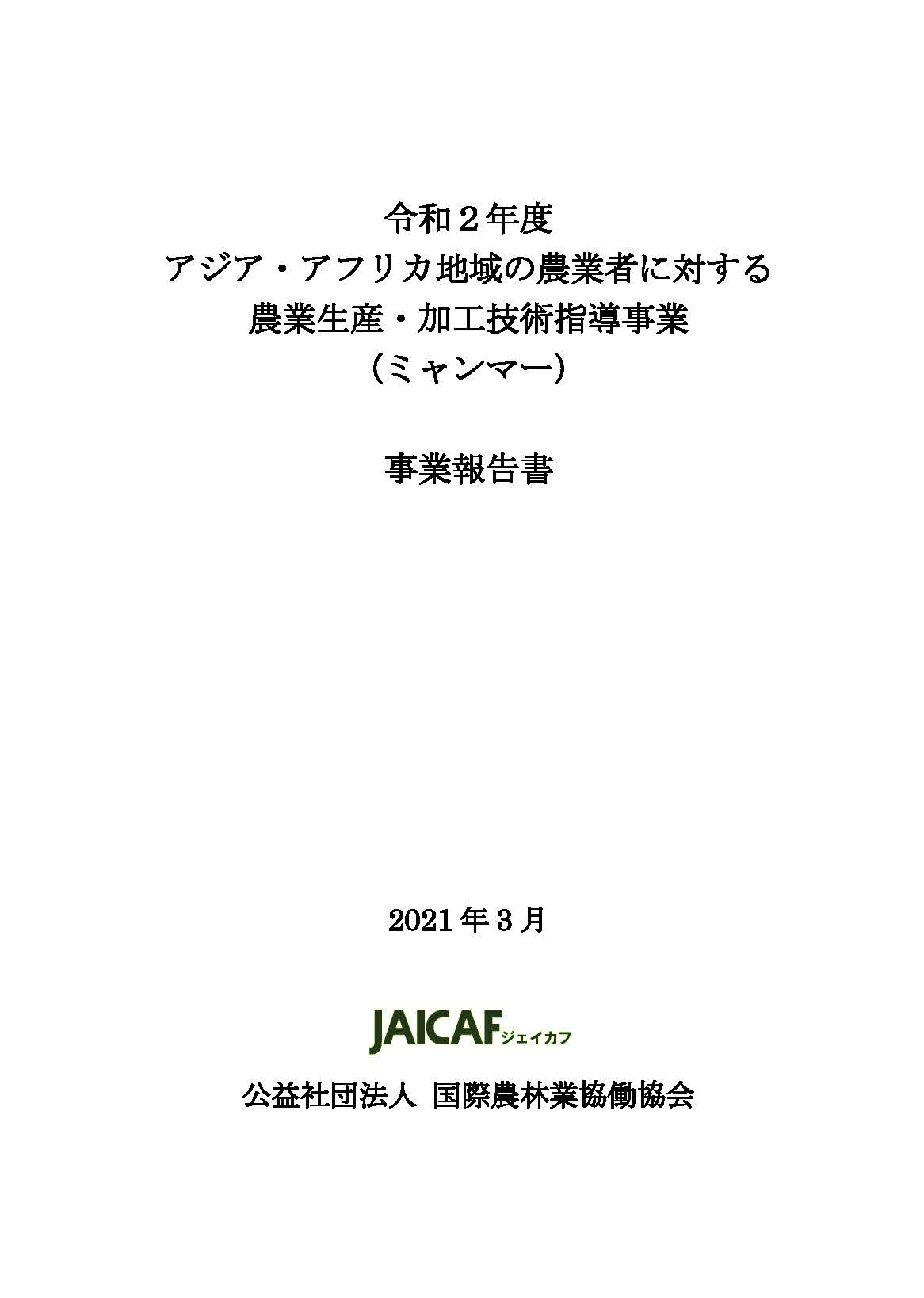 令和２年度
アジア・アフリカ地域の農業者に対する
農業生産・加工技術指導事業
（ミャンマー）

事業報告書

2021 年 3 月

JAICAF ジェイカフ

公益社団法人 国際農林業協働協会